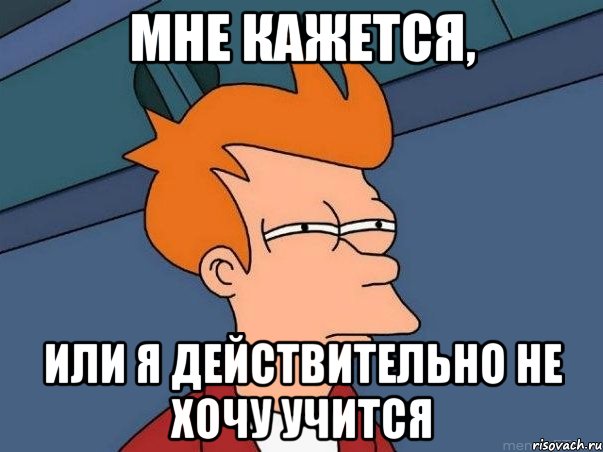 МНЕ КАЖЕТСЯ,

ИЛИ Я ДЕЙСТВИТЕЛЬНО НЕ ХОЧУ УЧИТСЯ

risovach.ru